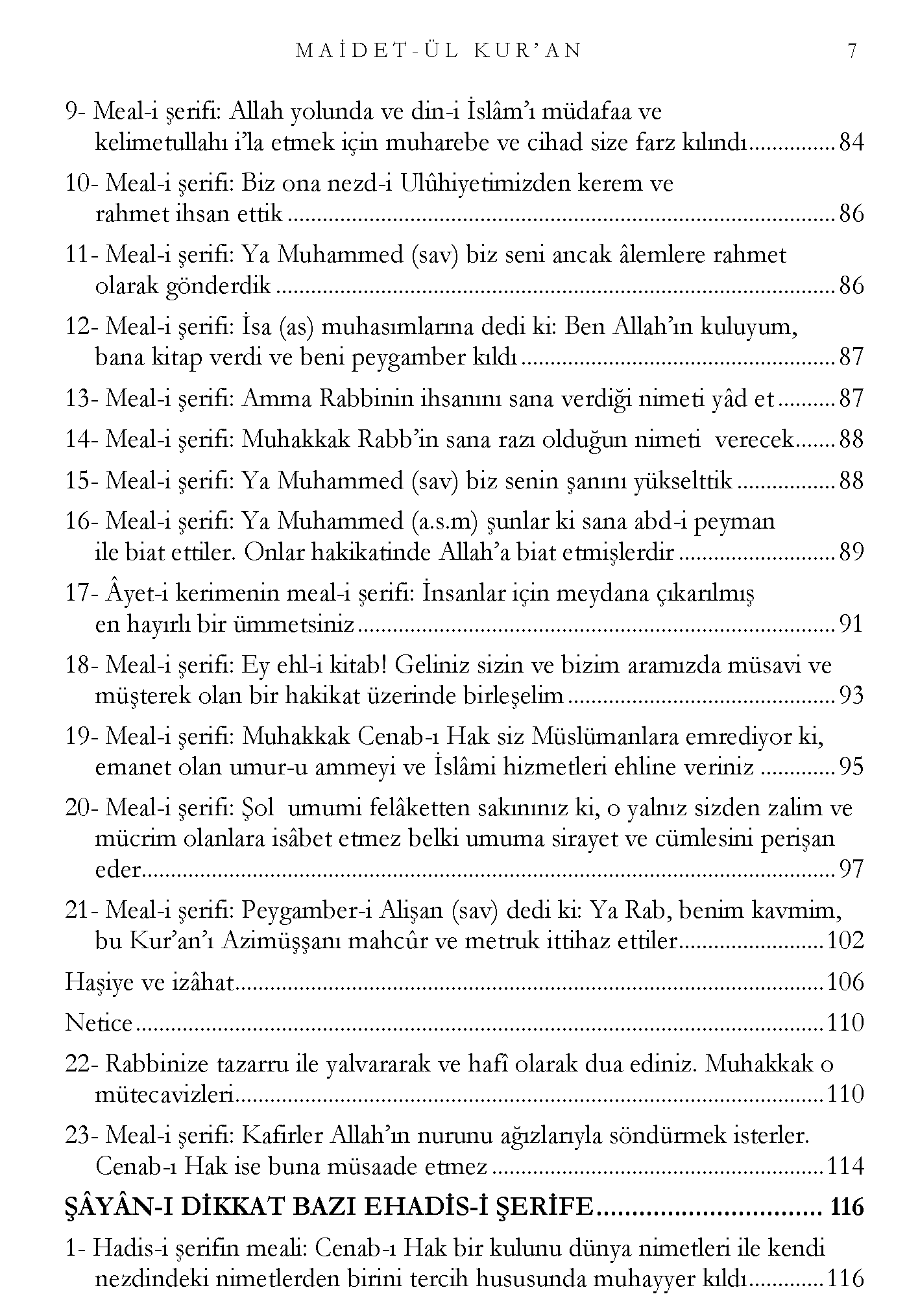 MAİDET-ÜL KUR'AN 7

9- Meal-i şerifi: Allah yolunda ve din-i İslâm'ı müdafaa ve kelimetullahı i'la etmek için muharebe ve cihad size farz kılındı 84

10- Meal-i şerifi: Biz ona nezd-i Ulûhiyetimizden kerem ve rahmet ihsan ettik 86

11- Meal-i şerifi: Ya Muhammed (sav) biz seni ancak âlemlere rahmet olarak gönderdik 86

12- Meal-i şerifi: İsa (as) muhasımlarına dedi ki: Ben Allah'ın kuluyum, bana kitap verdi ve beni peygamber kıldı 87

13- Meal-i şerifi: Amma Rabbinin ihsanını sana verdiği nimeti yâd et 87

14- Meal-i şerifi: Muhakkak Rabb'in sana razı olduğun nimeti verecek 88

15- Meal-i şerifi: Ya Muhammed (sav) biz senin şanını yükselttik 88

16- Meal-i şerifi: Ya Muhammed (a.s.m) şunlar ki sana abd-i peyman ile biat ettiler. Onlar hakikatinde Allah'a biat etmişlerdir 89

17- Âyet-i kerimenin meal-i şerifi: İnsanlar için meydana çıkarılmış en hayırlı bir ümmetsiniz 91

18- Meal-i şerifi: Ey ehl-i kitab! Geliniz sizin ve bizim aramızda müsavi ve müşterek olan bir hakikat üzerinde birleşelim 93

19- Meal-i şerifi: Muhakkak Cenab-ı Hak siz Müslümanlara emrediyor ki, emanet olan umur-u ammeyi ve İslâmi hizmetleri ehline veriniz 95

20- Meal-i şerifi: Şol umumi felâketten sakınınız ki, o yalnız sizden zalim ve mücrim olanlara isâbet etmez belki umuma sirayet ve cümlesini perişan eder 97

21- Meal-i şerifi: Peygamber-i Alişan (sav) dedi ki: Ya Rab, benim kavmim, bu Kur'an'ı Azimüşşanı mahcûr ve metruk ittihaz ettiler 102

Haşiye ve izâhat 106

Netice 110

22- Rabbinize tazarru ile yalvararak ve hafî olarak dua ediniz. Muhakkak o mütecavizleri 110

23- Meal-i şerifi: Kafirler Allah'ın nurunu ağızlarıyla söndürmek isterler. Cenab-ı Hak ise buna müsaade etmez 114

ŞÂYÂN-I DİKKAT BAZI EHADİS-İ ŞERİFE 116

1- Hadis-i şerifin meali: Cenab-ı Hak bir kulunu dünya nimetleri ile kendi nezdindeki nimetlerden birini tercih hususunda muhayyer kıldı 116